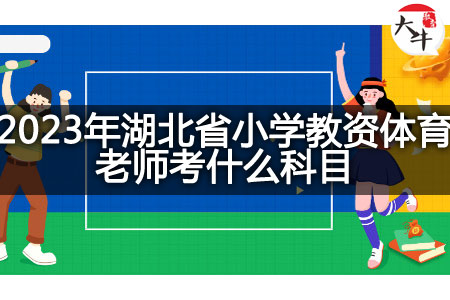 大牛

2023年湖北省小学教资体育老师考什么科目